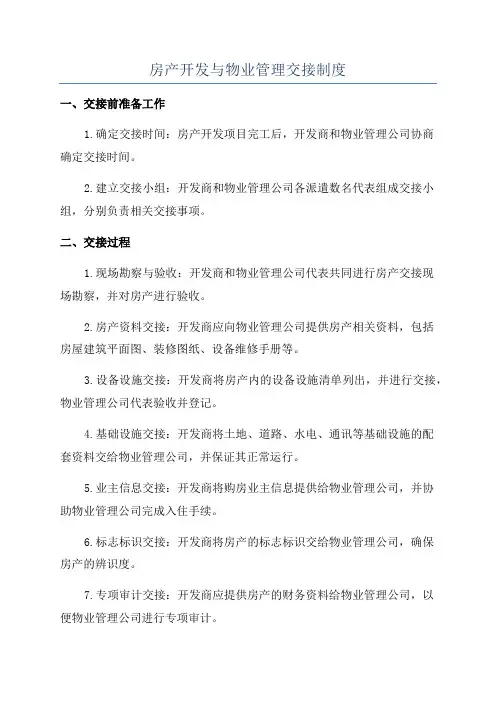 房产开发与物业管理交接制度

一、交接前准备工作

1.确定交接时间：房产开发项目完工后，开发商和物业管理公司协商确定交接时间。

2.建立交接小组：开发商和物业管理公司各派遣数名代表组成交接小组，分别负责相关交接事项。

二、交接过程

1.现场勘察与验收：开发商和物业管理公司代表共同进行房产交接现场勘察，并对房产进行验收。

2.房产资料交接：开发商应向物业管理公司提供房产相关资料，包括房屋建筑平面图、装修图纸、设备维修手册等。

3.设备设施交接：开发商将房产内的设备设施清单列出，并进行交接，物业管理公司代表验收并登记。

4.基础设施交接：开发商将土地、道路、水电、通讯等基础设施的配套资料交给物业管理公司，并保证其正常运行。

5.业主信息交接：开发商将购房业主信息提供给物业管理公司，并协助物业管理公司完成入住手续。

6.标志标识交接：开发商将房产的标志标识交给物业管理公司，确保房产的辨识度。

7.专项审计交接：开发商应提供房产的财务资料给物业管理公司，以便物业管理公司进行专项审计。